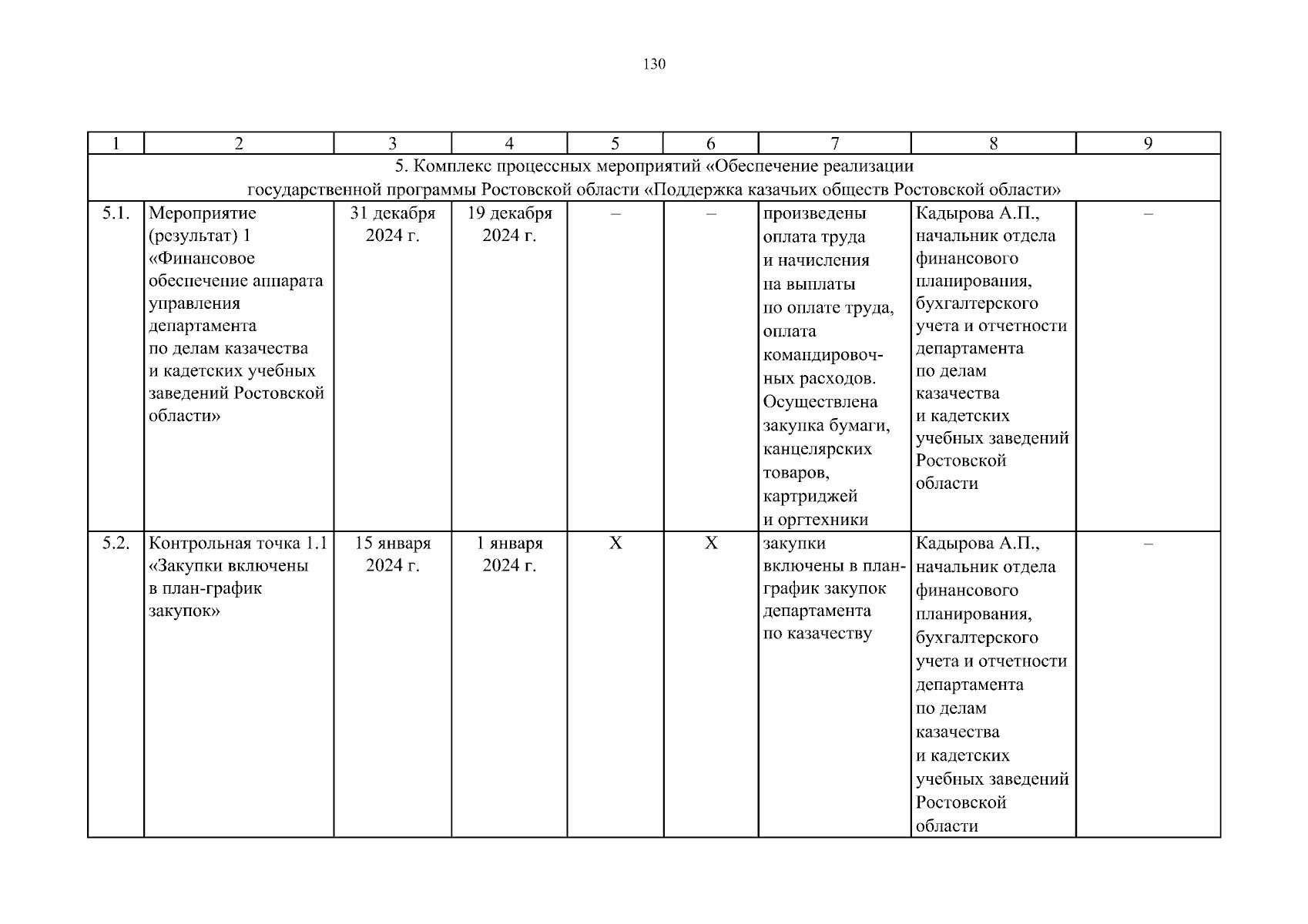 130

| 1 | 2 | 3 | 4 | 5 | 6 | 7 | 8 | 9 |
|---|---|---|---|---|---|---|---|---|
| 5. Комплекс процессных мероприятий «Обеспечение реализации государственной программы Ростовской области «Поддержка казачьих обществ Ростовской области» | | | | | | | | |
| 5.1. | Мероприятие (результат) 1 «Финансовое обеспечение аппарата управления департамента по делам казачества и кадетских учебных заведений Ростовской области» | 31 декабря 2024 г. | 19 декабря 2024 г. | – | – | произведены оплата труда и начисления на выплаты по оплате труда, оплата командировочных расходов. Осуществлена закупка бумаги, канцелярских товаров, картриджей и оргтехники | Кадырова А.П., начальник отдела финансового планирования, бухгалтерского учета и отчетности департамента по делам казачества и кадетских учебных заведений Ростовской области | – |
| 5.2. | Контрольная точка 1.1 «Закупки включены в план-график закупок» | 15 января 2024 г. | 1 января 2024 г. | X | X | закупки включены в план-график закупок департамента по казачеству | Кадырова А.П., начальник отдела финансового планирования, бухгалтерского учета и отчетности департамента по делам казачества и кадетских учебных заведений Ростовской области | – |